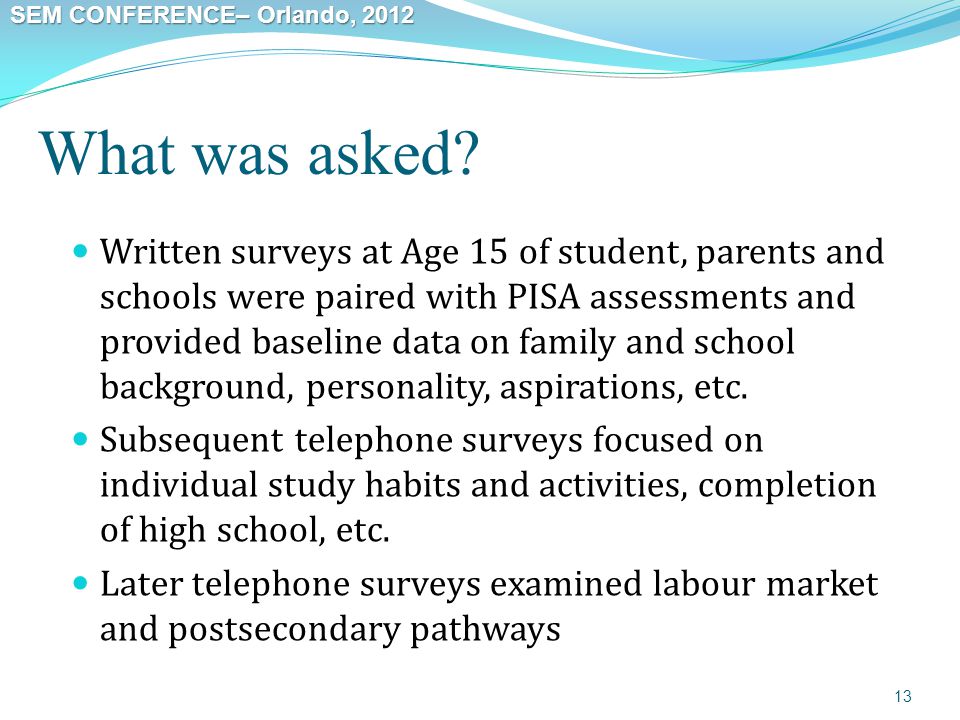 SEM CONFERENCE– Orlando, 2012

What was asked?

- Written surveys at Age 15 of student, parents and schools were paired with PISA assessments and provided baseline data on family and school background, personality, aspirations, etc.
- Subsequent telephone surveys focused on individual study habits and activities, completion of high school, etc.
- Later telephone surveys examined labour market and postsecondary pathways

13